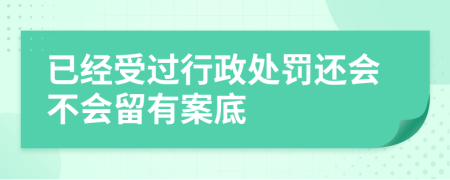 已经受过行政处罚还会不会留有案底